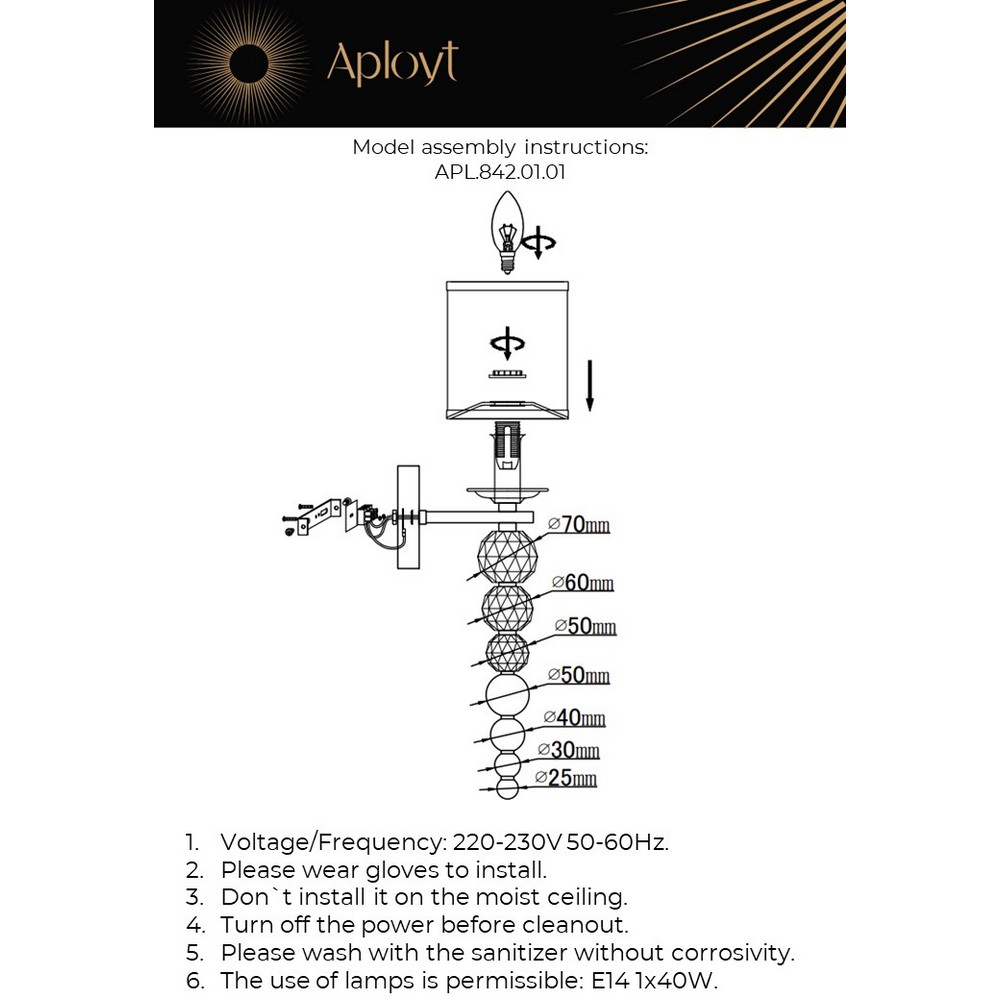 Aployt

Model assembly instructions:
APL.842.01.01

⌀70mm
⌀60mm
⌀50mm
⌀50mm
⌀40mm
⌀30mm
⌀25mm

1. Voltage/Frequency: 220-230V 50-60Hz.
2. Please wear gloves to install.
3. Don`t install it on the moist ceiling.
4. Turn off the power before cleanout.
5. Please wash with the sanitizer without corrosivity.
6. The use of lamps is permissible: E14 1x40W.